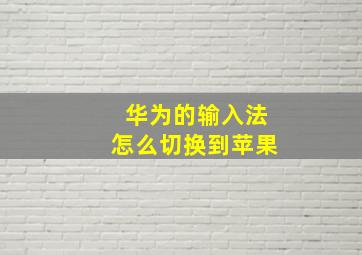 华为的输入法
怎么切换到苹果